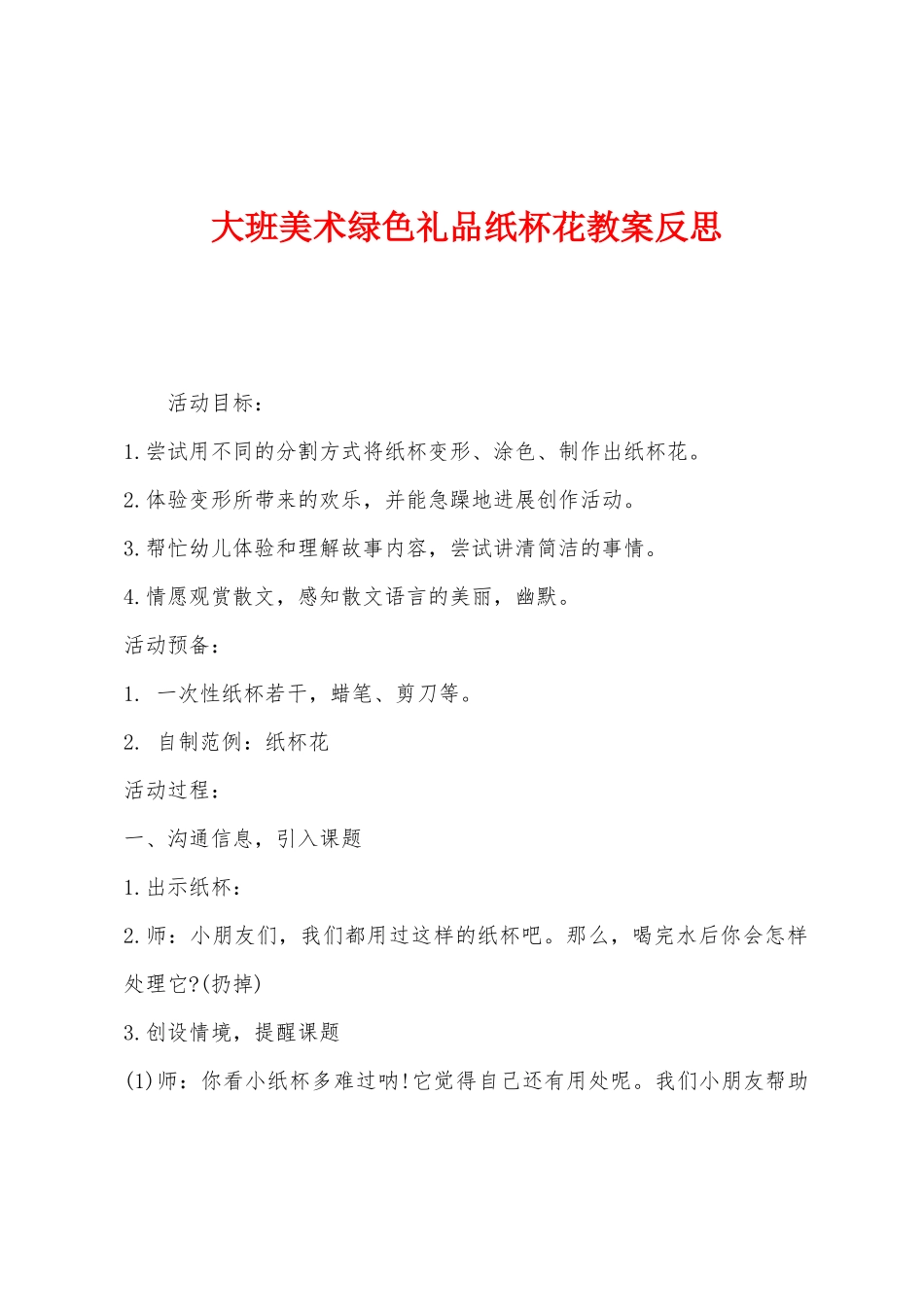 大班美术绿色礼品纸杯花教案反思

活动目标：

1.尝试用不同的分割方式将纸杯变形、涂色、制作出纸杯花。

2.体验变形所带来的欢乐，并能急躁地进展创作活动。

3.帮忙幼儿体验和理解故事内容，尝试讲清简洁的事情。

4.情愿观赏散文，感知散文语言的美丽，幽默。

活动预备：

1. 一次性纸杯若干，蜡笔、剪刀等。

2. 自制范例：纸杯花

活动过程：

一、沟通信息，引入课题

1.出示纸杯：

2.师：小朋友们，我们都用过这样的纸杯吧。那么，喝完水后你会怎样处理它?(扔掉)

3.创设情境，提醒课题

(1)师：你看小纸杯多难过呐!它觉得自己还有用处呢。我们小朋友帮助